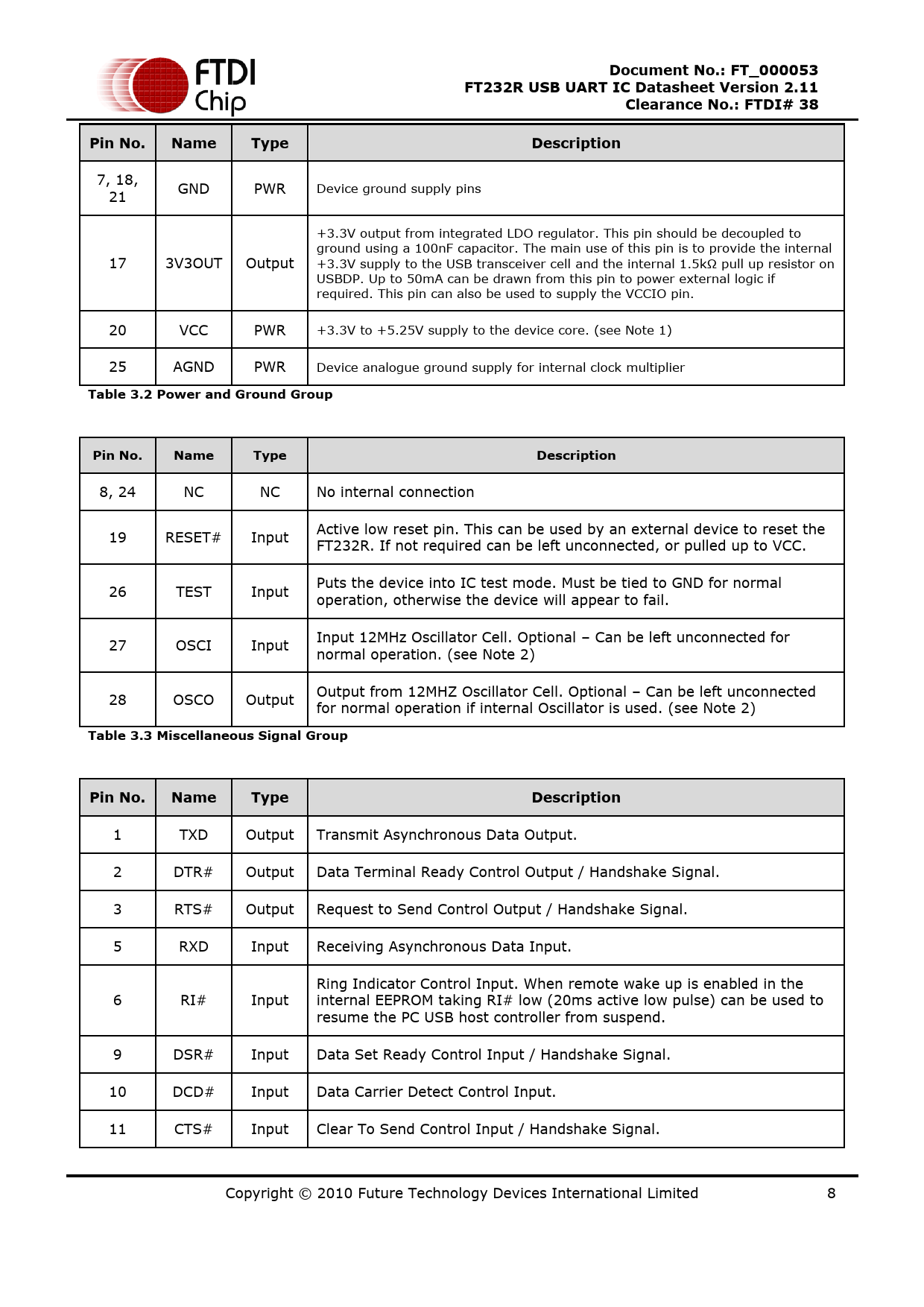 FTDI Chip

Document No.: FT_000053
FT232R USB UART IC Datasheet Version 2.11
Clearance No.: FTDI# 38

| Pin No. | Name | Type | Description |
|---|---|---|---|
| 7, 18, 21 | GND | PWR | Device ground supply pins |
| 17 | 3V3OUT | Output | +3.3V output from integrated LDO regulator. This pin should be decoupled to ground using a 100nF capacitor. The main use of this pin is to provide the internal +3.3V supply to the USB transceiver cell and the internal 1.5kΩ pull up resistor on USBDP. Up to 50mA can be drawn from this pin to power external logic if required. This pin can also be used to supply the VCCIO pin. |
| 20 | VCC | PWR | +3.3V to +5.25V supply to the device core. (see Note 1) |
| 25 | AGND | PWR | Device analogue ground supply for internal clock multiplier |

Table 3.2 Power and Ground Group

| Pin No. | Name | Type | Description |
|---|---|---|---|
| 8, 24 | NC | NC | No internal connection |
| 19 | RESET# | Input | Active low reset pin. This can be used by an external device to reset the FT232R. If not required can be left unconnected, or pulled up to VCC. |
| 26 | TEST | Input | Puts the device into IC test mode. Must be tied to GND for normal operation, otherwise the device will appear to fail. |
| 27 | OSCI | Input | Input 12MHz Oscillator Cell. Optional – Can be left unconnected for normal operation. (see Note 2) |
| 28 | OSCO | Output | Output from 12MHZ Oscillator Cell. Optional – Can be left unconnected for normal operation if internal Oscillator is used. (see Note 2) |

Table 3.3 Miscellaneous Signal Group

| Pin No. | Name | Type | Description |
|---|---|---|---|
| 1 | TXD | Output | Transmit Asynchronous Data Output. |
| 2 | DTR# | Output | Data Terminal Ready Control Output / Handshake Signal. |
| 3 | RTS# | Output | Request to Send Control Output / Handshake Signal. |
| 5 | RXD | Input | Receiving Asynchronous Data Input. |
| 6 | RI# | Input | Ring Indicator Control Input. When remote wake up is enabled in the internal EEPROM taking RI# low (20ms active low pulse) can be used to resume the PC USB host controller from suspend. |
| 9 | DSR# | Input | Data Set Ready Control Input / Handshake Signal. |
| 10 | DCD# | Input | Data Carrier Detect Control Input. |
| 11 | CTS# | Input | Clear To Send Control Input / Handshake Signal. |

Copyright © 2010 Future Technology Devices International Limited 8